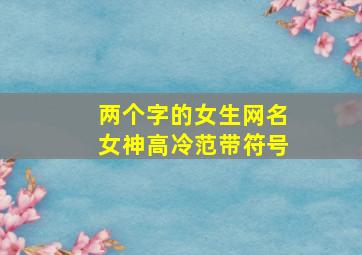 两个字的女生网名
女神高冷范带符号